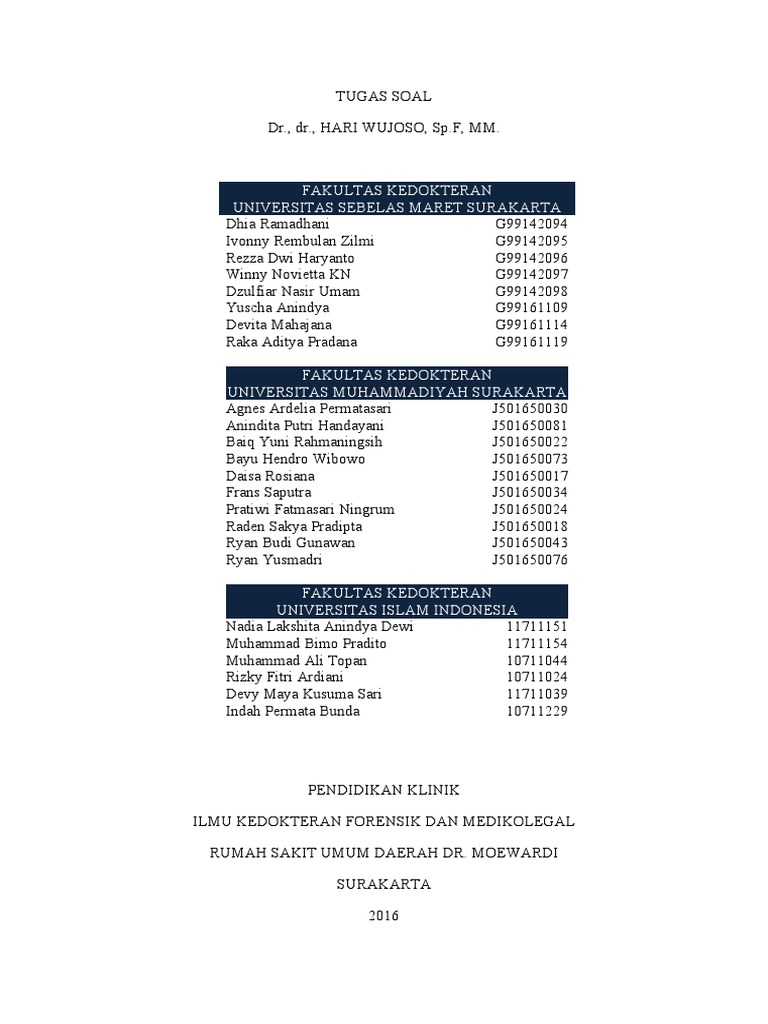 TUGAS SOAL

Dr., dr., HARI WUJOSO, Sp.F, MM.

| FAKULTAS KEDOKTERAN UNIVERSITAS SEBELAS MARET SURAKARTA | |
|---|---|
| Dhia Ramadhani | G99142094 |
| Ivonny Rembulan Zilmi | G99142095 |
| Rezza Dwi Haryanto | G99142096 |
| Winny Novietta KN | G99142097 |
| Dzulfiar Nasir Umam | G99142098 |
| Yuscha Anindya | G99161109 |
| Devita Mahajana | G99161114 |
| Raka Aditya Pradana | G99161119 |

| FAKULTAS KEDOKTERAN UNIVERSITAS MUHAMMADIYAH SURAKARTA | |
|---|---|
| Agnes Ardelia Permatasari | J501650030 |
| Anindita Putri Handayani | J501650081 |
| Baiq Yuni Rahmaningsih | J501650022 |
| Bayu Hendro Wibowo | J501650073 |
| Daisa Rosiana | J501650017 |
| Frans Saputra | J501650034 |
| Pratiwi Fatmasari Ningrum | J501650024 |
| Raden Sakya Pradipta | J501650018 |
| Ryan Budi Gunawan | J501650043 |
| Ryan Yusmadri | J501650076 |

| FAKULTAS KEDOKTERAN UNIVERSITAS ISLAM INDONESIA | |
|---|---|
| Nadia Lakshita Anindya Dewi | 11711151 |
| Muhammad Bimo Pradito | 11711154 |
| Muhammad Ali Topan | 10711044 |
| Rizky Fitri Ardiani | 10711024 |
| Devy Maya Kusuma Sari | 11711039 |
| Indah Permata Bunda | 10711229 |

PENDIDIKAN KLINIK

ILMU KEDOKTERAN FORENSIK DAN MEDIKOLEGAL

RUMAH SAKIT UMUM DAERAH DR. MOEWARDI

SURAKARTA

2016